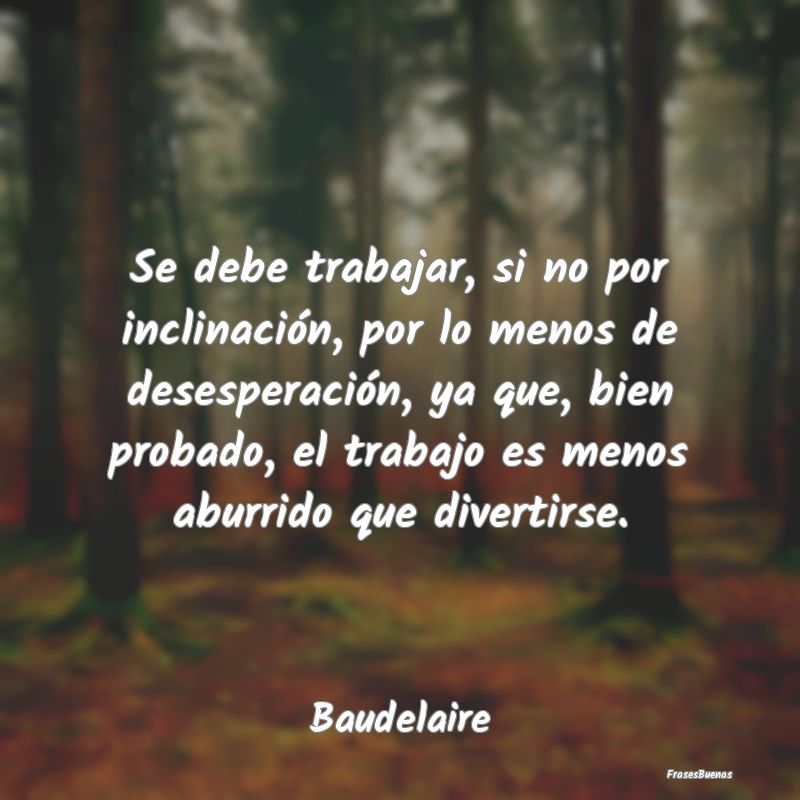 Se debe trabajar, si no por inclinación, por lo menos de desesperación, ya que, bien probado, el trabajo es menos aburrido que divertirse.

Baudelaire

FrasesBuenas